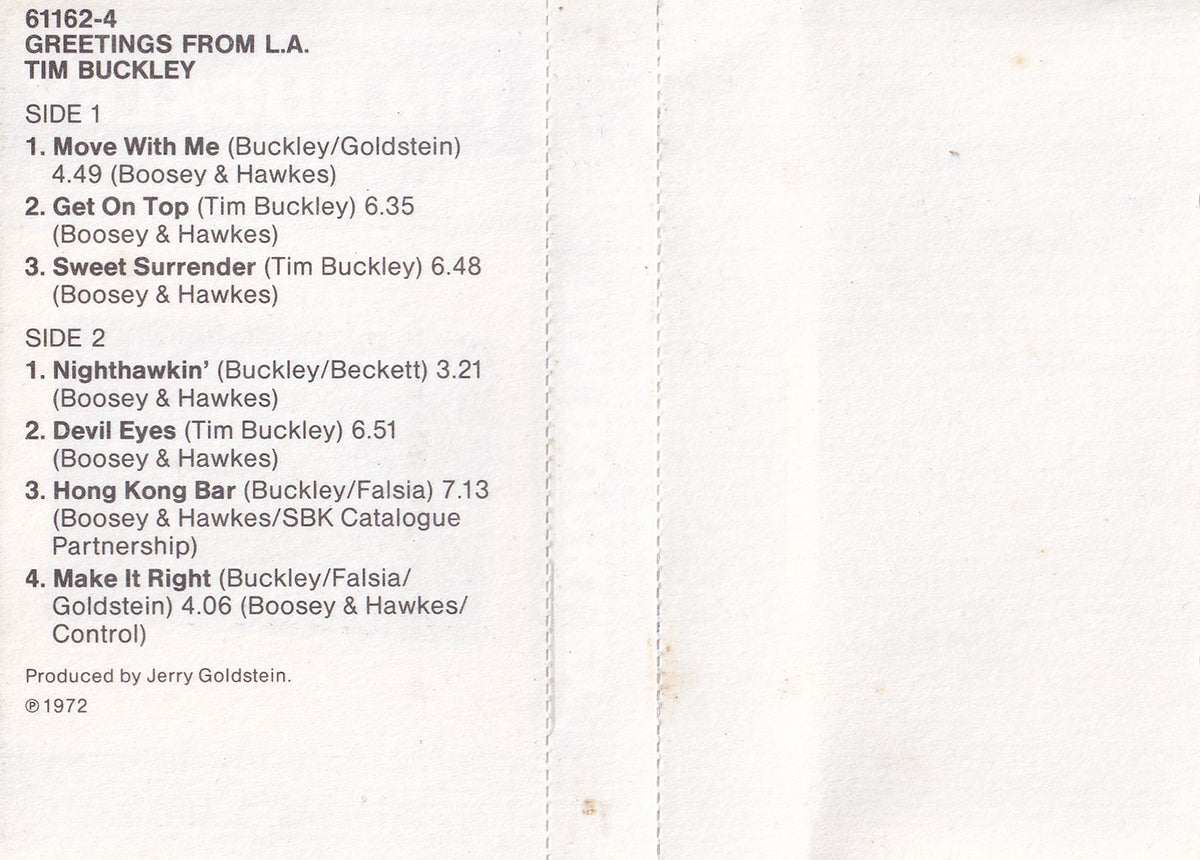 61162-4
GREETINGS FROM L.A.
TIM BUCKLEY

SIDE 1

1. Move With Me (Buckley/Goldstein) 4.49 (Boosey & Hawkes)

2. Get On Top (Tim Buckley) 6.35 (Boosey & Hawkes)

3. Sweet Surrender (Tim Buckley) 6.48 (Boosey & Hawkes)

SIDE 2

1. Nighthawkin' (Buckley/Beckett) 3.21 (Boosey & Hawkes)

2. Devil Eyes (Tim Buckley) 6.51 (Boosey & Hawkes)

3. Hong Kong Bar (Buckley/Falsia) 7.13 (Boosey & Hawkes/SBK Catalogue Partnership)

4. Make It Right (Buckley/Falsia/Goldstein) 4.06 (Boosey & Hawkes/Control)

Produced by Jerry Goldstein.

℗1972